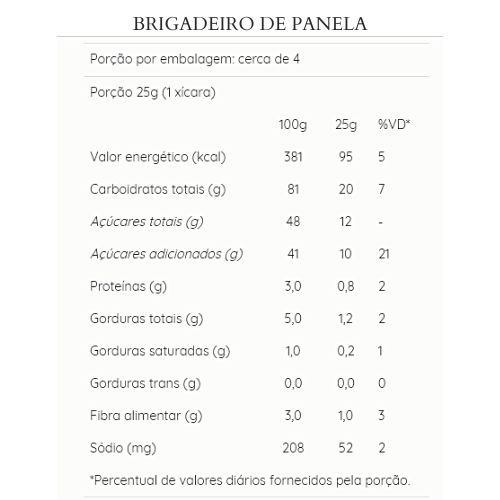 BRIGADEIRO DE PANELA

Porção por embalagem: cerca de 4

Porção 25g (1 xícara)

| | 100g | 25g | %VD* |
|---|---|---|---|
| Valor energético (kcal) | 381 | 95 | 5 |
| Carboidratos totais (g) | 81 | 20 | 7 |
| Açúcares totais (g) | 48 | 12 | - |
| Açúcares adicionados (g) | 41 | 10 | 21 |
| Proteínas (g) | 3,0 | 0,8 | 2 |
| Gorduras totais (g) | 5,0 | 1,2 | 2 |
| Gorduras saturadas (g) | 1,0 | 0,2 | 1 |
| Gorduras trans (g) | 0,0 | 0,0 | 0 |
| Fibra alimentar (g) | 3,0 | 1,0 | 3 |
| Sódio (mg) | 208 | 52 | 2 |

*Percentual de valores diários fornecidos pela porção.